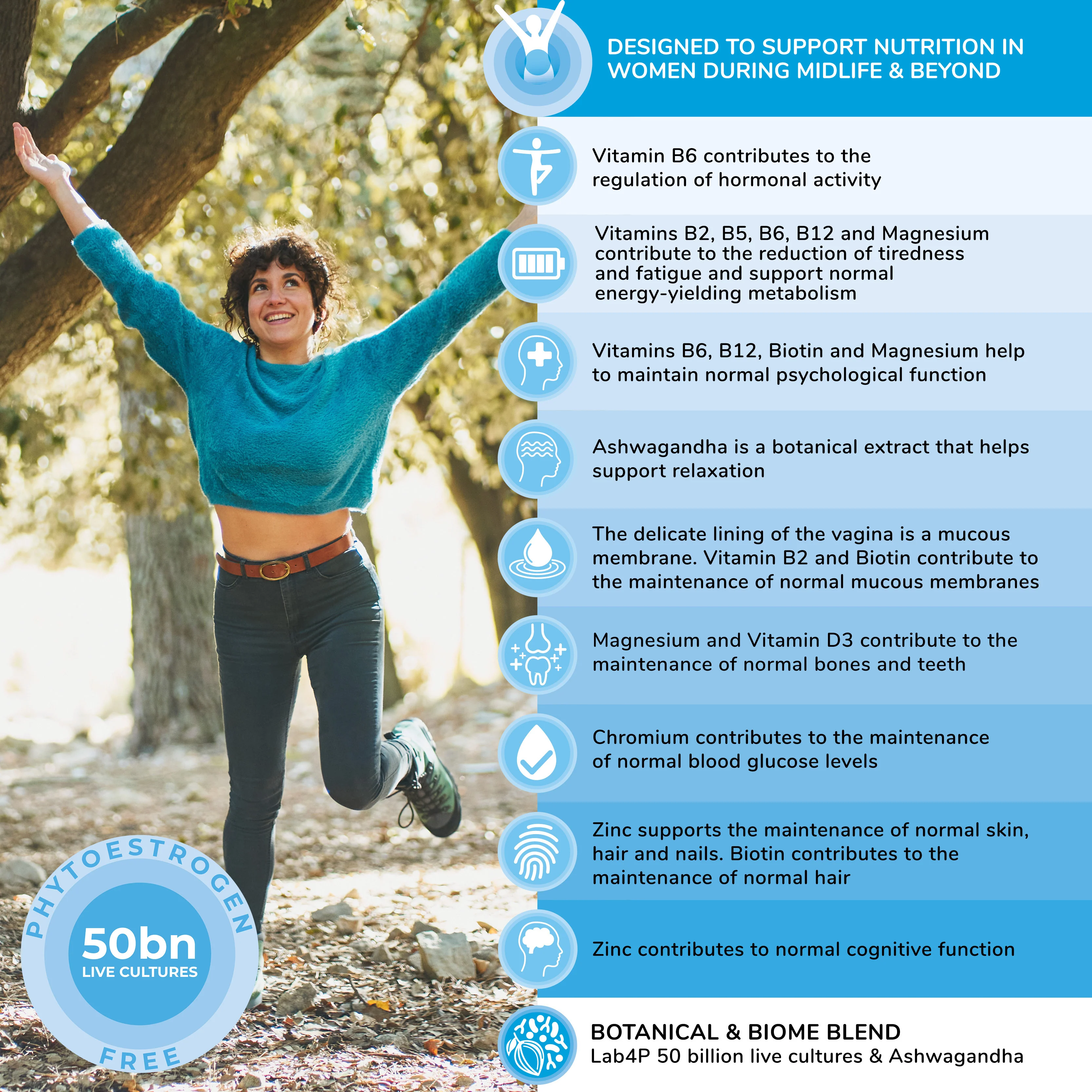 DESIGNED TO SUPPORT NUTRITION IN WOMEN DURING MIDLIFE & BEYOND

Vitamin B6 contributes to the regulation of hormonal activity

Vitamins B2, B5, B6, B12 and Magnesium contribute to the reduction of tiredness and fatigue and support normal energy-yielding metabolism

Vitamins B6, B12, Biotin and Magnesium help to maintain normal psychological function

Ashwagandha is a botanical extract that helps support relaxation

The delicate lining of the vagina is a mucous membrane. Vitamin B2 and Biotin contribute to the maintenance of normal mucous membranes

Magnesium and Vitamin D3 contribute to the maintenance of normal bones and teeth

Chromium contributes to the maintenance of normal blood glucose levels

Zinc supports the maintenance of normal skin, hair and nails. Biotin contributes to the maintenance of normal hair

Zinc contributes to normal cognitive function

BOTANICAL & BIOME BLEND
Lab4P 50 billion live cultures & Ashwagandha

PHYTOESTROGEN
50bn
LIVE CULTURES
FREE